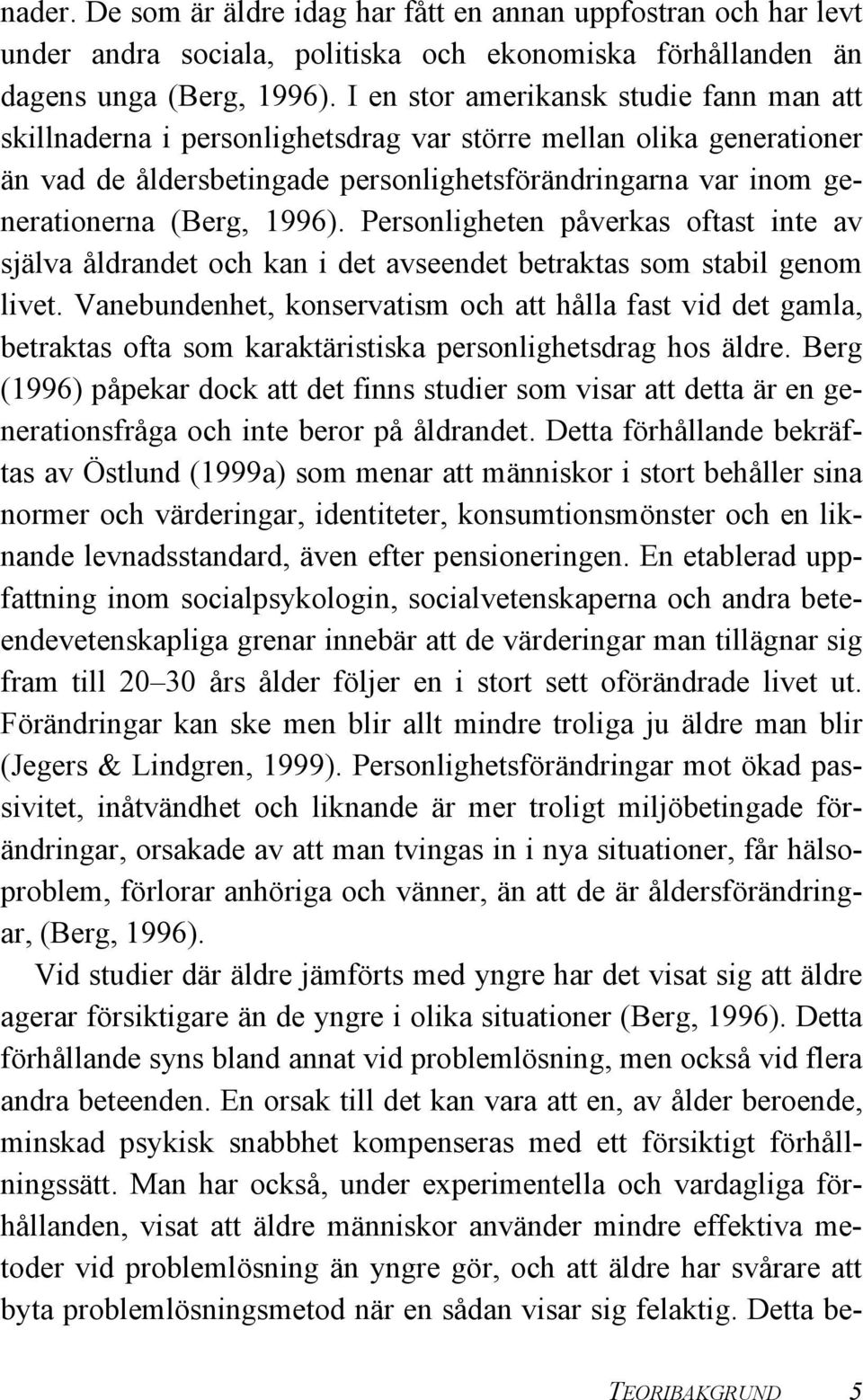 nader. De som är äldre idag har fått en annan uppfostran och har levt under andra sociala, politiska och ekonomiska förhållanden än dagens unga (Berg, 1996). I en stor amerikansk studie fann man att skillnaderna i personlighetsdrag var större mellan olika generationer än vad de åldersbetingade personlighetsförändringarna var inom generationerna (Berg, 1996). Personligheten påverkas oftast inte av själva åldrandet och kan i det avseendet betraktas som stabil genom livet. Vanebundenhet, konservatism och att hålla fast vid det gamla, betraktas ofta som karaktäristiska personlighetsdrag hos äldre. Berg (1996) påpekar dock att det finns studier som visar att detta är en generationsfråga och inte beror på åldrandet. Detta förhållande bekräftas av Östlund (1999a) som menar att människor i stort behåller sina normer och värderingar, identiteter, konsumtionsmönster och en liknande levnadsstandard, även efter pensioneringen. En etablerad uppfattning inom socialpsykologin, socialvetenskaperna och andra beteendevetenskapliga grenar innebär att de värderingar man tillägnar sig fram till 20–30 års ålder följer en i stort sett oförändrade livet ut. Förändringar kan ske men blir allt mindre troliga ju äldre man blir (Jegers & Lindgren, 1999). Personlighetsförändringar mot ökad passivitet, inåtvändhet och liknande är mer troligt miljöbetingade förändringar, orsakade av att man tvingas in i nya situationer, får hälsoproblem, förlorar anhöriga och vänner, än att de är åldersförändringar, (Berg, 1996).

Vid studier där äldre jämförts med yngre har det visat sig att äldre agerar försiktigare än de yngre i olika situationer (Berg, 1996). Detta förhållande syns bland annat vid problemlösning, men också vid flera andra beteenden. En orsak till det kan vara att en, av ålder beroende, minskad psykisk snabbhet kompenseras med ett försiktigt förhållningssätt. Man har också, under experimentella och vardagliga förhållanden, visat att äldre människor använder mindre effektiva metoder vid problemlösning än yngre gör, och att äldre har svårare att byta problemlösningsmetod när en sådan visar sig felaktig. Detta be-

TEORIBAKGRUND 5